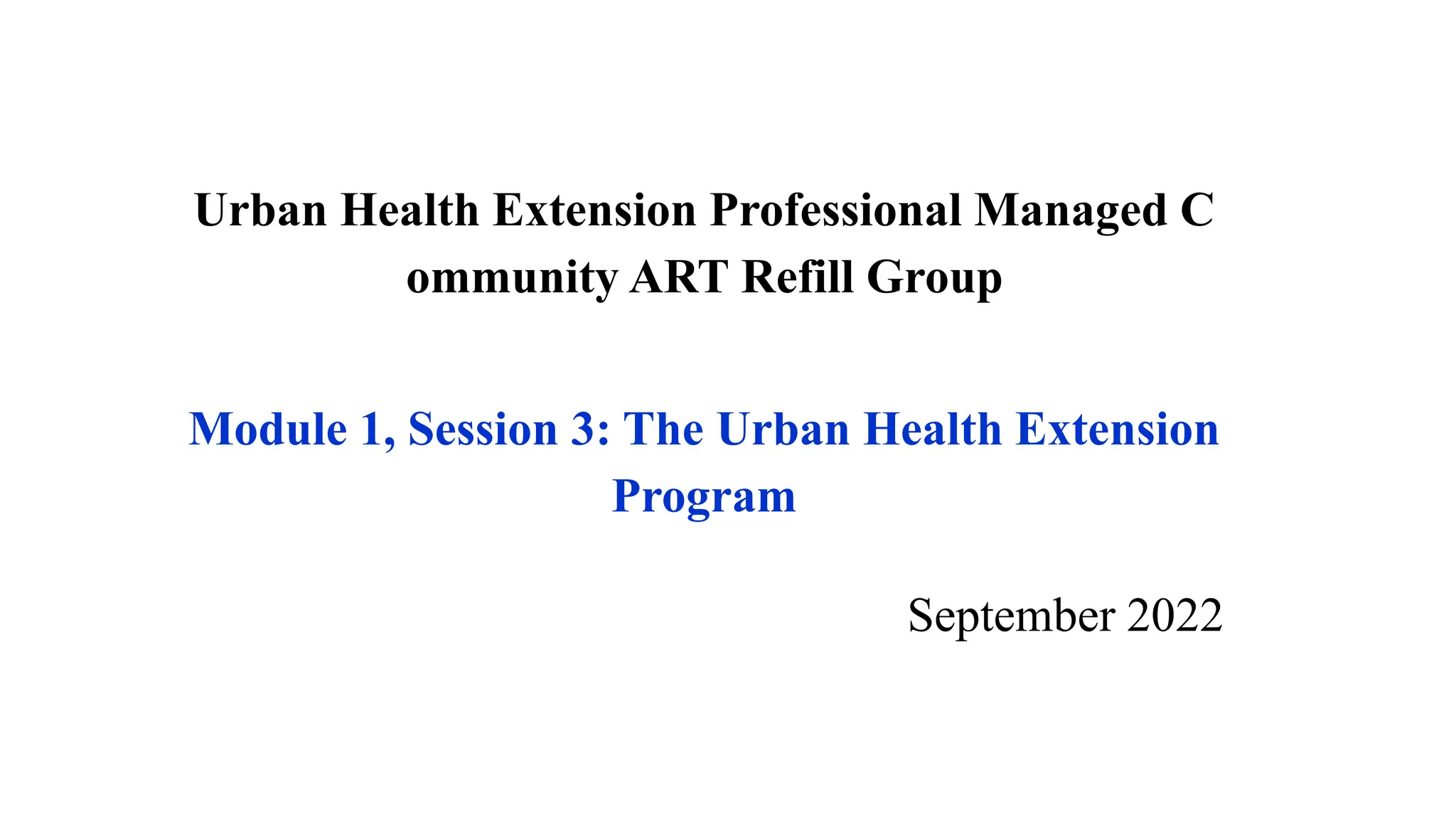 Urban Health Extension Professional Managed C ommunity ART Refill Group

Module 1, Session 3: The Urban Health Extension Program

September 2022